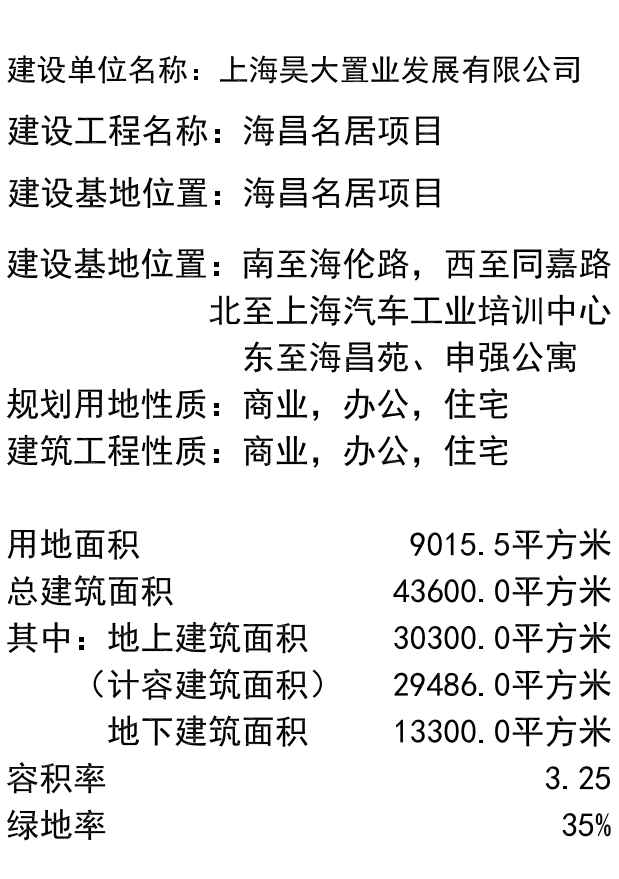 建设单位名称：上海昊大置业发展有限公司

建设工程名称：海昌名居项目

建设基地位置：海昌名居项目

建设基地位置：南至海伦路，西至同嘉路
北至上海汽车工业培训中心
东至海昌苑、申强公寓

规划用地性质：商业，办公，住宅
建筑工程性质：商业，办公，住宅

用地面积 9015.5平方米
总建筑面积 43600.0平方米
其中：地上建筑面积 30300.0平方米
（计容建筑面积） 29486.0平方米
地下建筑面积 13300.0平方米
容积率 3.25
绿地率 35%